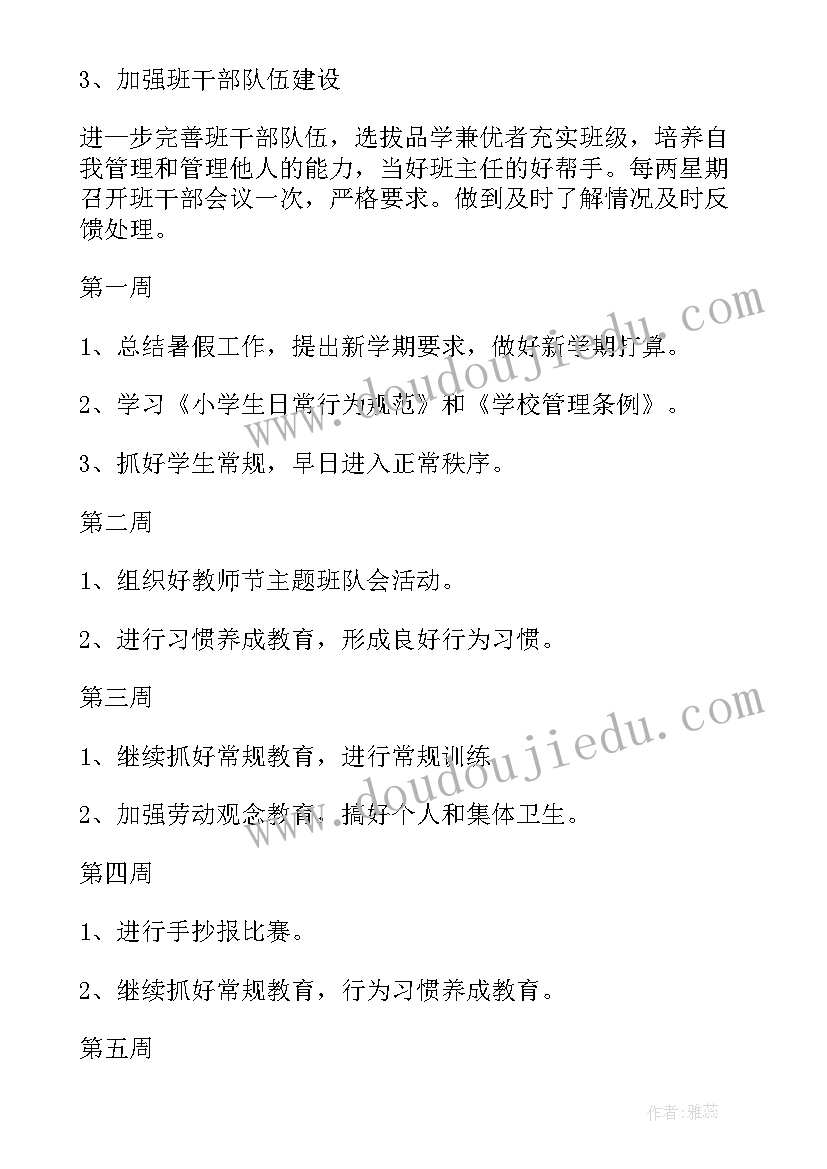 3、加强班干部队伍建设

进一步完善班干部队伍，选拔品学兼优者充实班级，培养自我管理和管理他人的能力，当好班主任的好帮手。每两星期召开班干部会议一次，严格要求。做到及时了解情况及时反馈处理。

第一周

1、总结暑假工作，提出新学期要求，做好新学期打算。

2、学习《小学生日常行为规范》和《学校管理条例》。

3、抓好学生常规，早日进入正常秩序。

第二周

1、组织好教师节主题班队会活动。

2、进行习惯养成教育，形成良好行为习惯。

第三周

1、继续抓好常规教育，进行常规训练

2、加强劳动观念教育，搞好个人和集体卫生。

第四周

1、进行手抄报比赛。

2、继续抓好常规教育，行为习惯养成教育。

第五周

www.doudoujiedu.com

www.doudoujiedu.com

作者：雅蕊